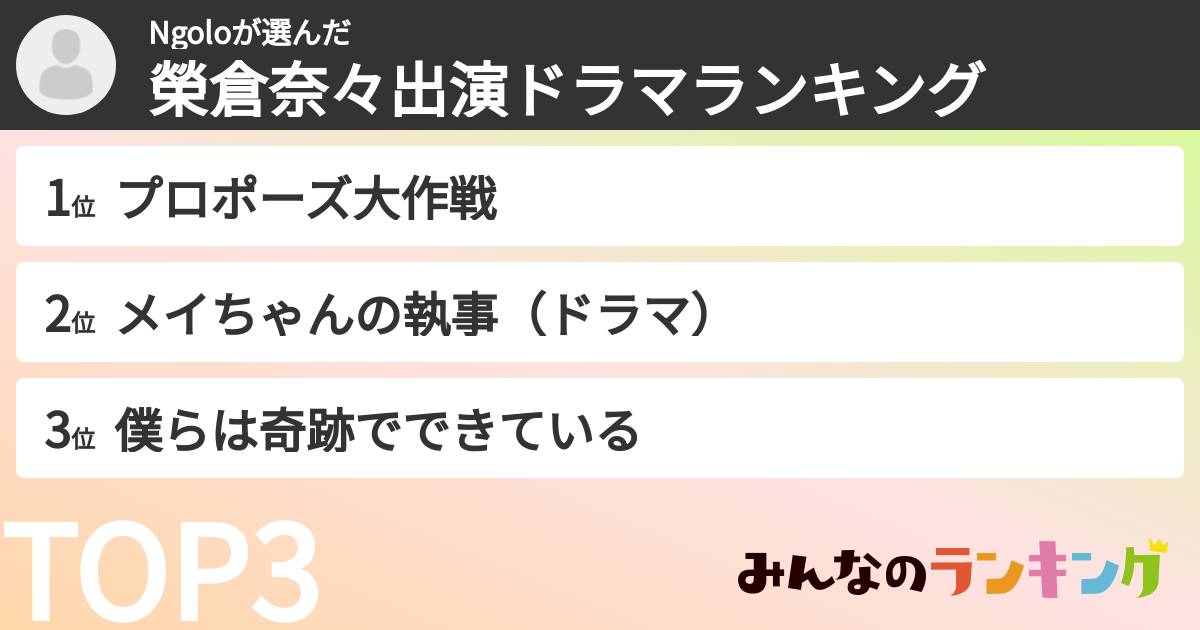 Ngoloが選んだ
榮倉奈々出演ドラマランキング

1位 プロポーズ大作戦

2位 メイちゃんの執事（ドラマ）

3位 僕らは奇跡でできている

TOP3

みんなのランキング